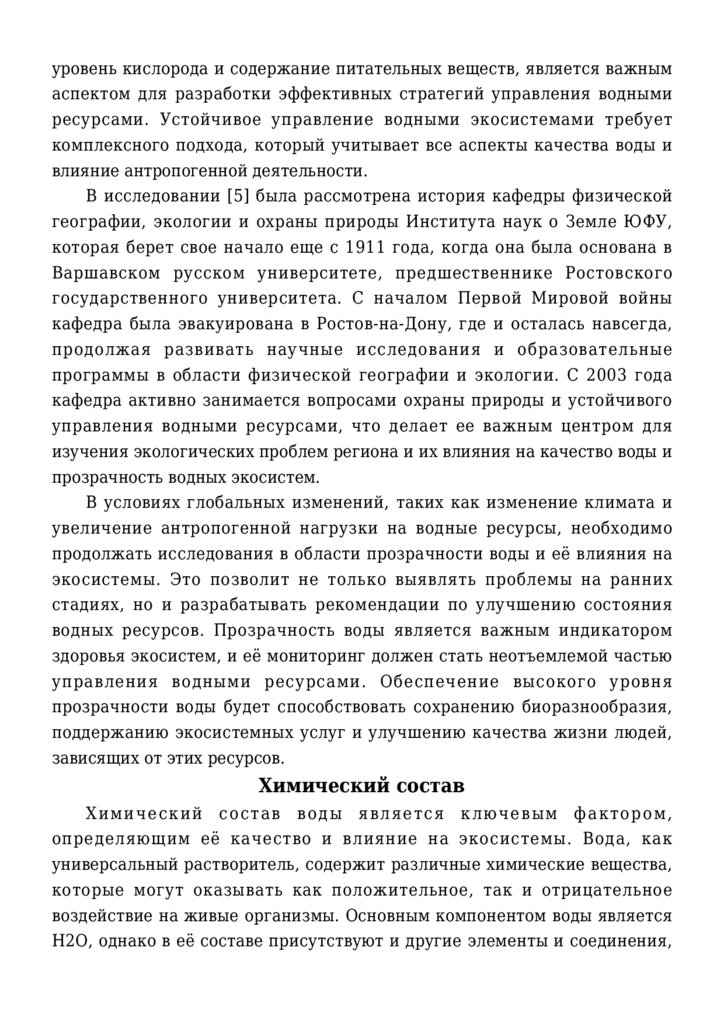 уровень кислорода и содержание питательных веществ, является важным аспектом для разработки эффективных стратегий управления водными ресурсами. Устойчивое управление водными экосистемами требует комплексного подхода, который учитывает все аспекты качества воды и влияние антропогенной деятельности.

В исследовании [5] была рассмотрена история кафедры физической географии, экологии и охраны природы Института наук о Земле ЮФУ, которая берет свое начало еще с 1911 года, когда она была основана в Варшавском русском университете, предшественнике Ростовского государственного университета. С началом Первой Мировой войны кафедра была эвакуирована в Ростов-на-Дону, где и осталась навсегда, продолжая развивать научные исследования и образовательные программы в области физической географии и экологии. С 2003 года кафедра активно занимается вопросами охраны природы и устойчивого управления водными ресурсами, что делает ее важным центром для изучения экологических проблем региона и их влияния на качество воды и прозрачность водных экосистем.

В условиях глобальных изменений, таких как изменение климата и увеличение антропогенной нагрузки на водные ресурсы, необходимо продолжать исследования в области прозрачности воды и её влияния на экосистемы. Это позволит не только выявлять проблемы на ранних стадиях, но и разрабатывать рекомендации по улучшению состояния водных ресурсов. Прозрачность воды является важным индикатором здоровья экосистем, и её мониторинг должен стать неотъемлемой частью управления водными ресурсами. Обеспечение высокого уровня прозрачности воды будет способствовать сохранению биоразнообразия, поддержанию экосистемных услуг и улучшению качества жизни людей, зависящих от этих ресурсов.

Химический состав

Химический состав воды является ключевым фактором, определяющим её качество и влияние на экосистемы. Вода, как универсальный растворитель, содержит различные химические вещества, которые могут оказывать как положительное, так и отрицательное воздействие на живые организмы. Основным компонентом воды является H2O, однако в её составе присутствуют и другие элементы и соединения,